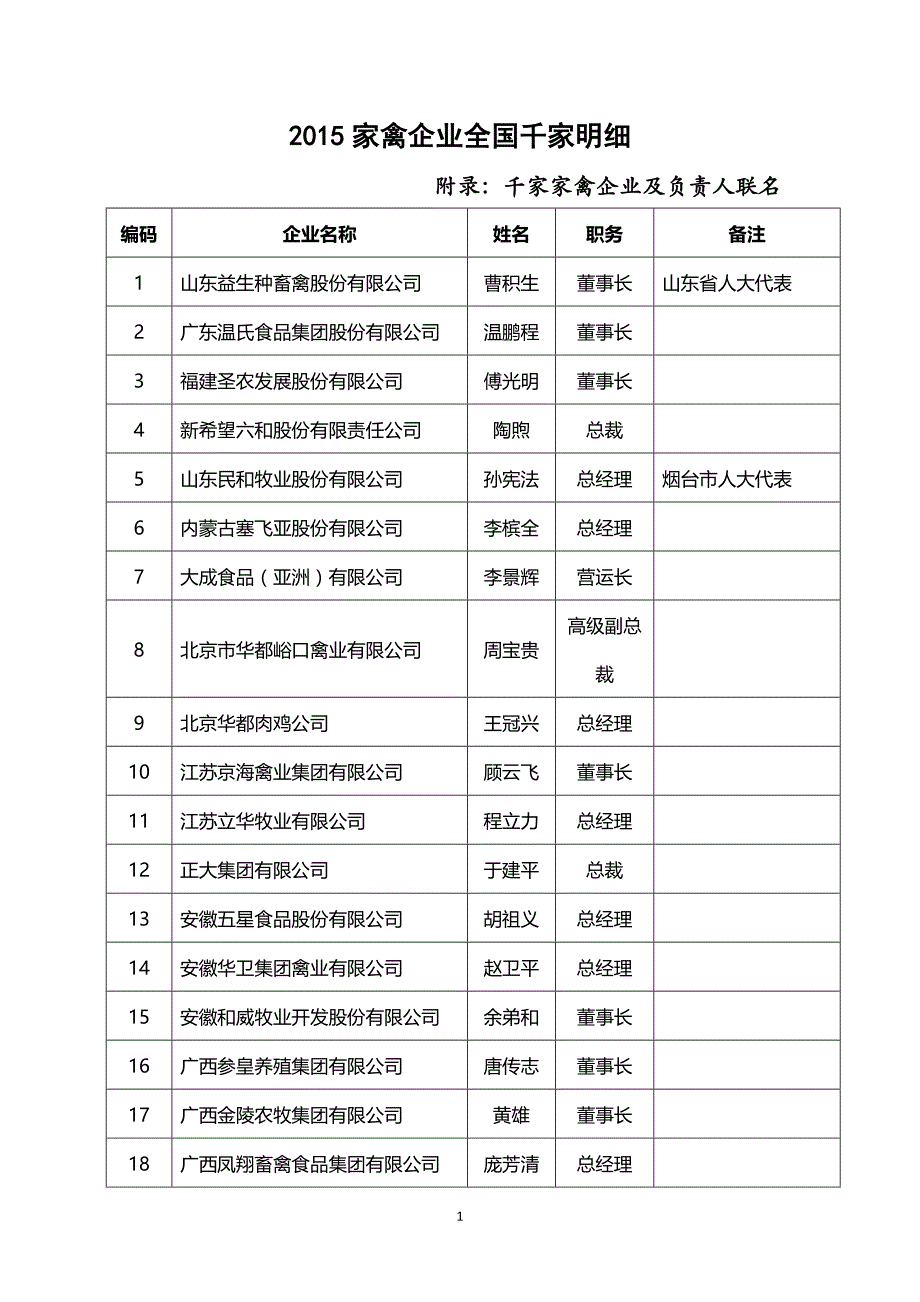 2015 家禽企业全国千家明细

附录：千家家禽企业及负责人联名

| 编码 | 企业名称 | 姓名 | 职务 | 备注 |
|---|---|---|---|---|
| 1 | 山东益生种畜禽股份有限公司 | 曹积生 | 董事长 | 山东省人大代表 |
| 2 | 广东温氏食品集团股份有限公司 | 温鹏程 | 董事长 | |
| 3 | 福建圣农发展股份有限公司 | 傅光明 | 董事长 | |
| 4 | 新希望六和股份有限责任公司 | 陶煦 | 总裁 | |
| 5 | 山东民和牧业股份有限公司 | 孙宪法 | 总经理 | 烟台市人大代表 |
| 6 | 内蒙古塞飞亚股份有限公司 | 李槟全 | 总经理 | |
| 7 | 大成食品（亚洲）有限公司 | 李景辉 | 营运长 | |
| 8 | 北京市华都峪口禽业有限公司 | 周宝贵 | 高级副总裁 | |
| 9 | 北京华都肉鸡公司 | 王冠兴 | 总经理 | |
| 10 | 江苏京海禽业集团有限公司 | 顾云飞 | 董事长 | |
| 11 | 江苏立华牧业有限公司 | 程立力 | 总经理 | |
| 12 | 正大集团有限公司 | 于建平 | 总裁 | |
| 13 | 安徽五星食品股份有限公司 | 胡祖义 | 总经理 | |
| 14 | 安徽华卫集团禽业有限公司 | 赵卫平 | 总经理 | |
| 15 | 安徽和威牧业开发股份有限公司 | 余弟和 | 董事长 | |
| 16 | 广西参皇养殖集团有限公司 | 唐传志 | 董事长 | |
| 17 | 广西金陵农牧集团有限公司 | 黄雄 | 董事长 | |
| 18 | 广西凤翔畜禽食品集团有限公司 | 庞芳清 | 总经理 | |

1